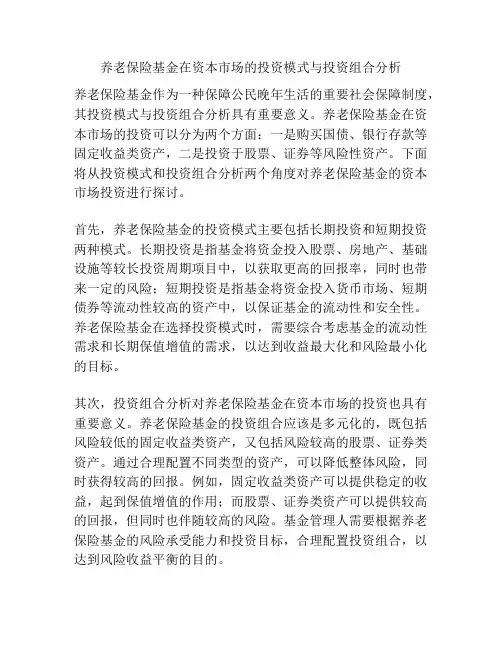 养老保险基金在资本市场的投资模式与投资组合分析

养老保险基金作为一种保障公民晚年生活的重要社会保障制度，其投资模式与投资组合分析具有重要意义。养老保险基金在资本市场的投资可以分为两个方面：一是购买国债、银行存款等固定收益类资产，二是投资于股票、证券等风险性资产。下面将从投资模式和投资组合分析两个角度对养老保险基金的资本市场投资进行探讨。

首先，养老保险基金的投资模式主要包括长期投资和短期投资两种模式。长期投资是指基金将资金投入股票、房地产、基础设施等较长投资周期项目中，以获取更高的回报率，同时也带来一定的风险；短期投资是指基金将资金投入货币市场、短期债券等流动性较高的资产中，以保证基金的流动性和安全性。养老保险基金在选择投资模式时，需要综合考虑基金的流动性需求和长期保值增值的需求，以达到收益最大化和风险最小化的目标。

其次，投资组合分析对养老保险基金在资本市场的投资也具有重要意义。养老保险基金的投资组合应该是多元化的，既包括风险较低的固定收益类资产，又包括风险较高的股票、证券类资产。通过合理配置不同类型的资产，可以降低整体风险，同时获得较高的回报。例如，固定收益类资产可以提供稳定的收益，起到保值增值的作用；而股票、证券类资产可以提供较高的回报，但同时也伴随较高的风险。基金管理人需要根据养老保险基金的风险承受能力和投资目标，合理配置投资组合，以达到风险收益平衡的目的。